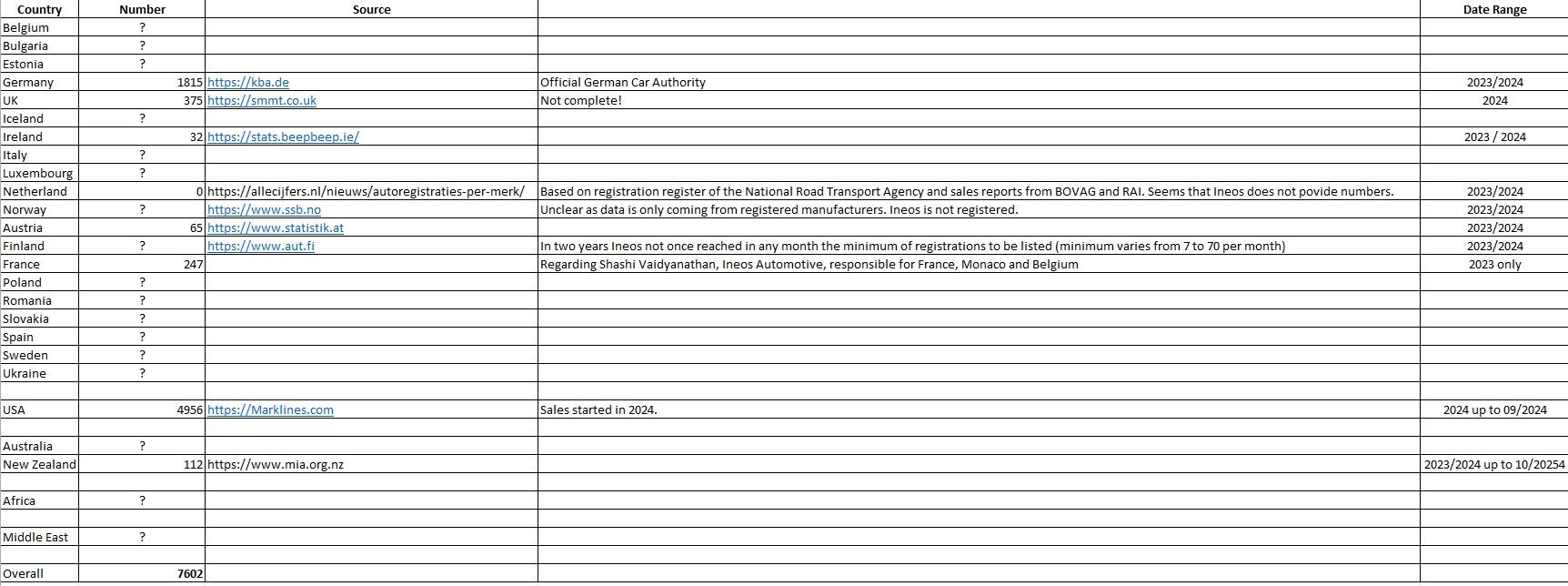 | Country | Number | Source | | Date Range |
|---|---|---|---|---|
| Belgium | ? | | | |
| Bulgaria | ? | | | |
| Estonia | ? | | | |
| Germany | 1815 | https://kba.de | Official German Car Authority | 2023/2024 |
| UK | 375 | https://smmt.co.uk | Not complete! | 2024 |
| Iceland | ? | | | |
| Ireland | 32 | https://stats.beepbeep.ie/ | | 2023 / 2024 |
| Italy | ? | | | |
| Luxembourg | ? | | | |
| Netherland | 0 | https://allecijfers.nl/nieuws/autoregistraties-per-merk/ | Based on registration register of the National Road Transport Agency and sales reports from BOVAG and RAI. Seems that Ineos does not povide numbers. | 2023/2024 |
| Norway | ? | https://www.ssb.no | Unclear as data is only coming from registered manufacturers. Ineos is not registered. | 2023/2024 |
| Austria | 65 | https://www.statistik.at | | 2023/2024 |
| Finland | ? | https://www.aut.fi | In two years Ineos not once reached in any month the minimum of registrations to be listed (minimum varies from 7 to 70 per month) | 2023/2024 |
| France | 247 | | Regarding Shashi Vaidyanathan, Ineos Automotive, responsible for France, Monaco and Belgium | 2023 only |
| Poland | ? | | | |
| Romania | ? | | | |
| Slovakia | ? | | | |
| Spain | ? | | | |
| Sweden | ? | | | |
| Ukraine | ? | | | |
| | | | | |
| USA | 4956 | https://Marklines.com | Sales started in 2024. | 2024 up to 09/2024 |
| | | | | |
| Australia | ? | | | |
| New Zealand | 112 | https://www.mia.org.nz | | 2023/2024 up to 10/20254 |
| | | | | |
| Africa | ? | | | |
| | | | | |
| Middle East | ? | | | |
| | | | | |
| Overall | 7602 | | | |